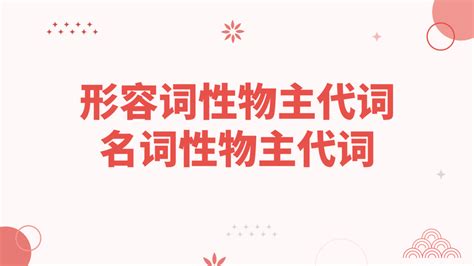 形容词性物主代词
名词性物主代词